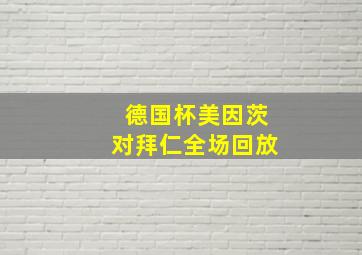 德国杯美因茨
对拜仁全场回放